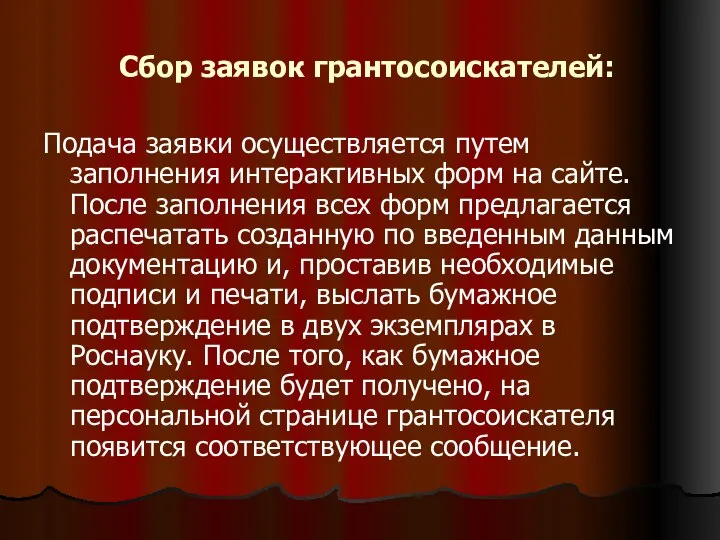 Сбор заявок грантосоискателей:

Подача заявки осуществляется путем заполнения интерактивных форм на сайте. После заполнения всех форм предлагается распечатать созданную по введенным данным документацию и, проставив необходимые подписи и печати, выслать бумажное подтверждение в двух экземплярах в Роснауку. После того, как бумажное подтверждение будет получено, на персональной странице грантосоискателя появится соответствующее сообщение.